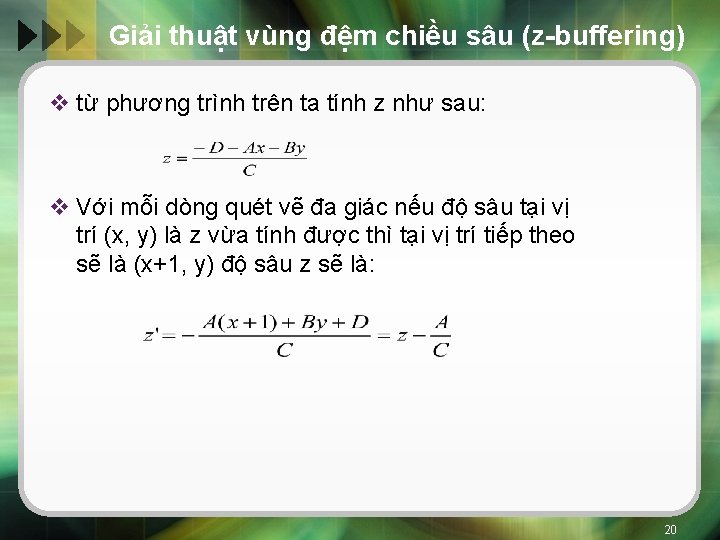 Giải thuật vùng đệm chiều sâu (z-buffering)

❖ từ phương trình trên ta tính z như sau:

$z = \frac{-D - Ax - By}{C}$

❖ Với mỗi dòng quét vẽ đa giác nếu độ sâu tại vị trí (x, y) là z vừa tính được thì tại vị trí tiếp theo sẽ là (x+1, y) độ sâu z sẽ là:

$z' = -\frac{A(x+1) + By + D}{C} = z - \frac{A}{C}$

20